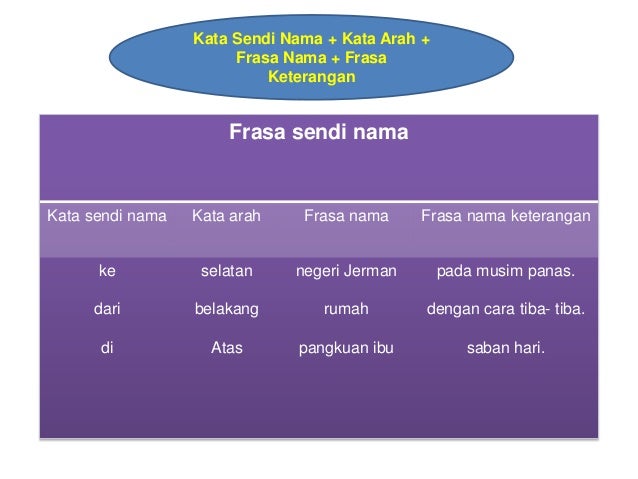 Kata Sendi Nama + Kata Arah + Frasa Nama + Frasa Keterangan

Frasa sendi nama

| Kata sendi nama | Kata arah | Frasa nama | Frasa nama keterangan |
|---|---|---|---|
| ke | selatan | negeri Jerman | pada musim panas. |
| dari | belakang | rumah | dengan cara tiba- tiba. |
| di | Atas | pangkuan ibu | saban hari. |